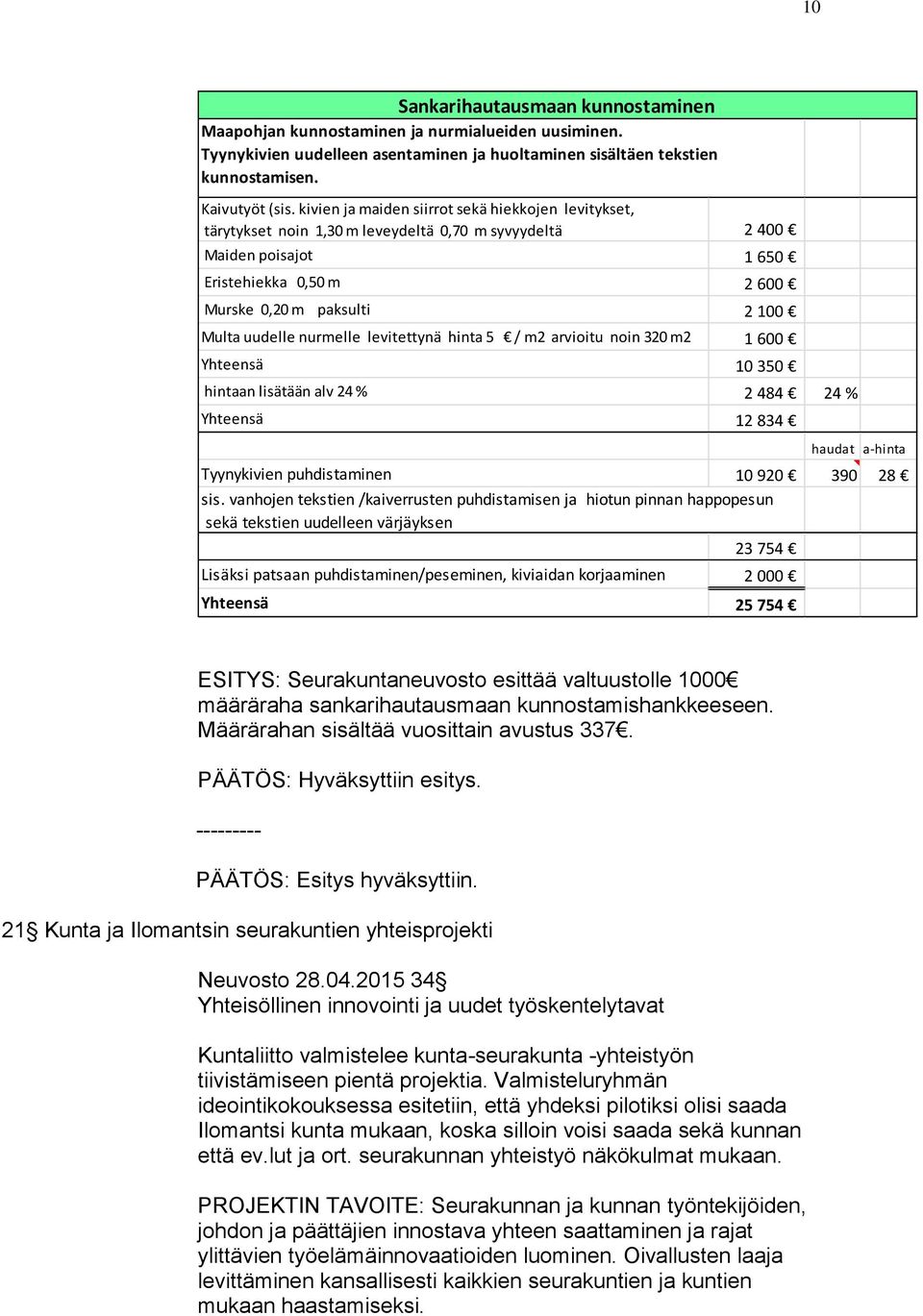 10

| Sankarihautausmaan kunnostaminen | | | |
|---|---|---|---|
| Maapohjan kunnostaminen ja nurmialueiden uusiminen. Tyynykivien uudelleen asentaminen ja huoltaminen sisältäen tekstien kunnostamisen. | | | |
| Kaivutyöt (sis. kivien ja maiden siirrot sekä hiekkojen levitykset, tärytykset noin 1,30 m leveydeltä 0,70 m syvyydeltä | 2 400 € | | |
| Maiden poisajot | 1 650 € | | |
| Eristehiekka 0,50 m | 2 600 € | | |
| Murske 0,20 m paksulti | 2 100 € | | |
| Multa uudelle nurmelle levitettynä hinta 5 € / m2 arvioitu noin 320 m2 | 1 600 € | | |
| Yhteensä | 10 350 € | | |
| hintaan lisätään alv 24 % | 2 484 € | 24 % | |
| Yhteensä | 12 834 € | | |
| | | haudat | a-hinta |
| Tyynykivien puhdistaminen | 10 920 € | 390 | 28 € |
| sis. vanhojen tekstien /kaiverrusten puhdistamisen ja hiotun pinnan happopesun sekä tekstien uudelleen värjäyksen | | | |
| | 23 754 € | | |
| Lisäksi patsaan puhdistaminen/peseminen, kiviaidan korjaaminen | 2 000 € | | |
| Yhteensä | 25 754 € | | |

ESITYS: Seurakuntaneuvosto esittää valtuustolle 1000€ määräraha sankarihautausmaan kunnostamishankkeeseen. Määrärahan sisältää vuosittain avustus 337€.

PÄÄTÖS: Hyväksyttiin esitys.

---------

PÄÄTÖS: Esitys hyväksyttiin.

21§ Kunta ja Ilomantsin seurakuntien yhteisprojekti

Neuvosto 28.04.2015 34§
Yhteisöllinen innovointi ja uudet työskentelytavat

Kuntaliitto valmistelee kunta-seurakunta -yhteistyön tiivistämiseen pientä projektia. Valmisteluryhmän ideointikokouksessa esitetiin, että yhdeksi pilotiksi olisi saada Ilomantsi kunta mukaan, koska silloin voisi saada sekä kunnan että ev.lut ja ort. seurakunnan yhteistyö näkökulmat mukaan.

PROJEKTIN TAVOITE: Seurakunnan ja kunnan työntekijöiden, johdon ja päättäjien innostava yhteen saattaminen ja rajat ylittävien työelämäinnovaatioiden luominen. Oivallusten laaja levittäminen kansallisesti kaikkien seurakuntien ja kuntien mukaan haastamiseksi.